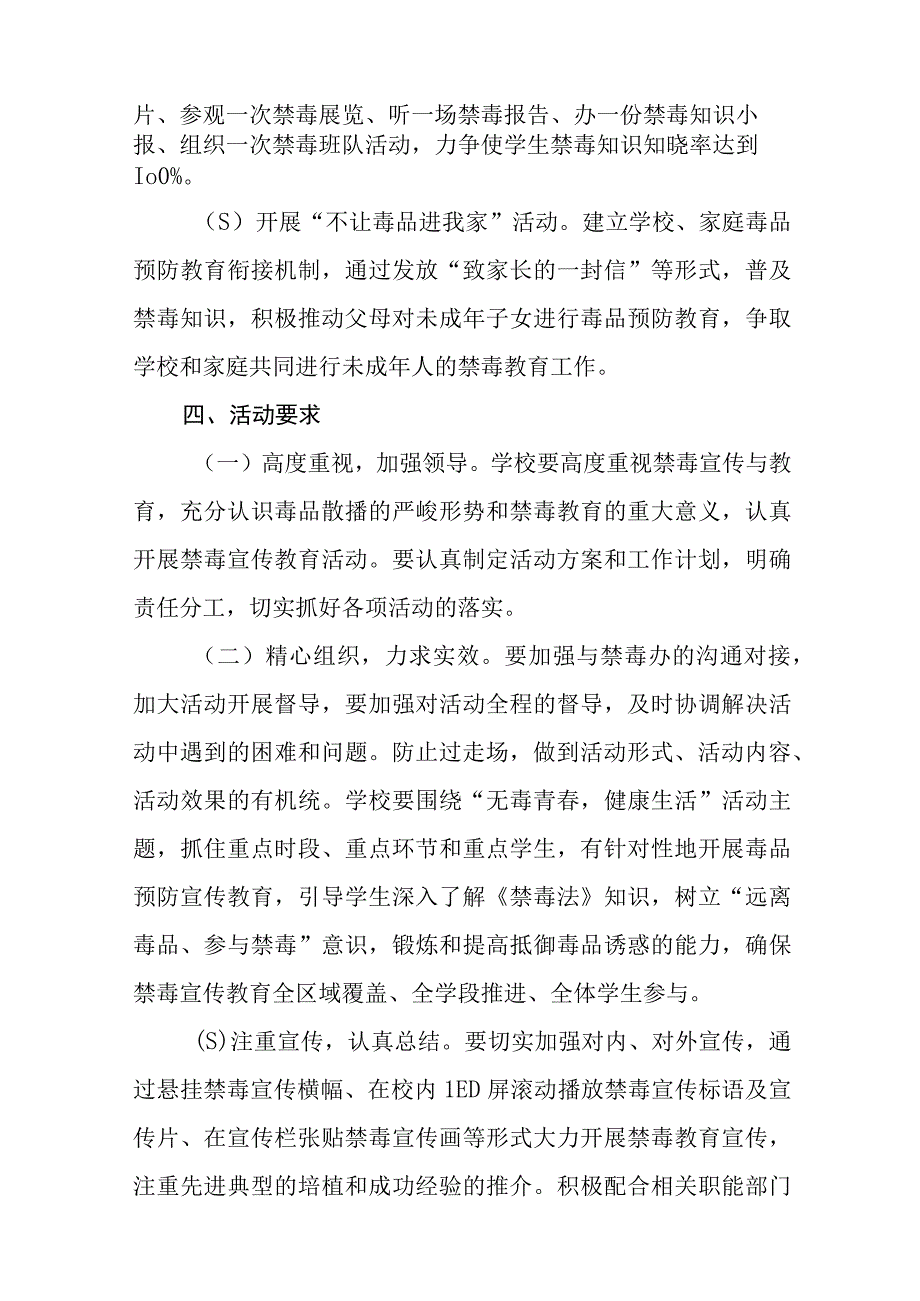 片、参观一次禁毒展览、听一场禁毒报告、办一份禁毒知识小报、组织一次禁毒班队活动，力争使学生禁毒知识知晓率达到Io0%。

（S）开展“不让毒品进我家”活动。建立学校、家庭毒品预防教育衔接机制，通过发放“致家长的一封信”等形式，普及禁毒知识，积极推动父母对未成年子女进行毒品预防教育，争取学校和家庭共同进行未成年人的禁毒教育工作。

四、活动要求

（一）高度重视，加强领导。学校要高度重视禁毒宣传与教育，充分认识毒品散播的严峻形势和禁毒教育的重大意义，认真开展禁毒宣传教育活动。要认真制定活动方案和工作计划，明确责任分工，切实抓好各项活动的落实。

（二）精心组织，力求实效。要加强与禁毒办的沟通对接，加大活动开展督导，要加强对活动全程的督导，及时协调解决活动中遇到的困难和问题。防止过走场，做到活动形式、活动内容、活动效果的有机统。学校要围绕“无毒青春，健康生活”活动主题，抓住重点时段、重点环节和重点学生，有针对性地开展毒品预防宣传教育，引导学生深入了解《禁毒法》知识，树立“远离毒品、参与禁毒”意识，锻炼和提高抵御毒品诱惑的能力，确保禁毒宣传教育全区域覆盖、全学段推进、全体学生参与。

(S)注重宣传，认真总结。要切实加强对内、对外宣传，通过悬挂禁毒宣传横幅、在校内1ED屏滚动播放禁毒宣传标语及宣传片、在宣传栏张贴禁毒宣传画等形式大力开展禁毒教育宣传，注重先进典型的培植和成功经验的推介。积极配合相关职能部门